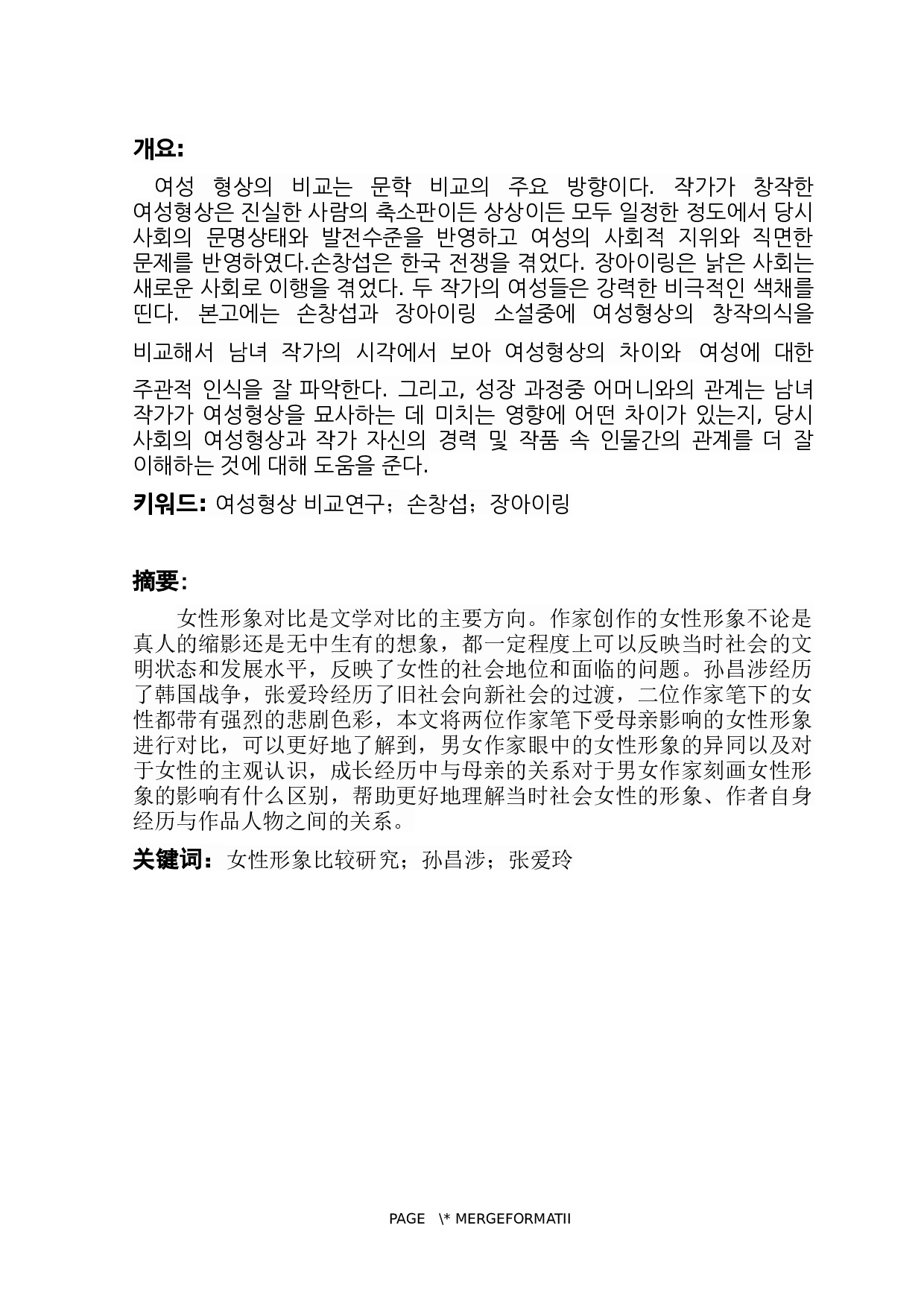 개요:

여성 형상의 비교는 문학 비교의 주요 방향이다. 작가가 창작한 여성형상은 진실한 사람의 축소판이든 상상이든 모두 일정한 정도에서 당시 사회의 문명상태와 발전수준을 반영하고 여성의 사회적 지위와 직면한 문제를 반영하였다.손창섭은 한국 전쟁을 겪었다. 장아이링은 낡은 사회는 새로운 사회로 이행을 겪었다. 두 작가의 여성들은 강력한 비극적인 색채를 띤다. 본고에는 손창섭과 장아이링 소설중에 여성형상의 창작의식을 비교해서 남녀 작가의 시각에서 보아 여성형상의 차이와 여성에 대한 주관적 인식을 잘 파악한다. 그리고, 성장 과정중 어머니와의 관계는 남녀 작가가 여성형상을 묘사하는 데 미치는 영향에 어떤 차이가 있는지, 당시 사회의 여성형상과 작가 자신의 경력 및 작품 속 인물간의 관계를 더 잘 이해하는 것에 대해 도움을 준다.

키워드: 여성형상 비교연구；손창섭；장아이링

摘要:

女性形象对比是文学对比的主要方向。作家创作的女性形象不论是真人的缩影还是无中生有的想象，都一定程度上可以反映当时社会的文明状态和发展水平，反映了女性的社会地位和面临的问题。孙昌涉经历了韩国战争，张爱玲经历了旧社会向新社会的过渡，二位作家笔下的女性都带有强烈的悲剧色彩，本文将两位作家笔下受母亲影响的女性形象进行对比，可以更好地了解到，男女作家眼中的女性形象的异同以及对于女性的主观认识，成长经历中与母亲的关系对于男女作家刻画女性形象的影响有什么区别，帮助更好地理解当时社会女性的形象、作者自身经历与作品人物之间的关系。

关键词：女性形象比较研究；孙昌涉；张爱玲

PAGE \* MERGEFORMATII